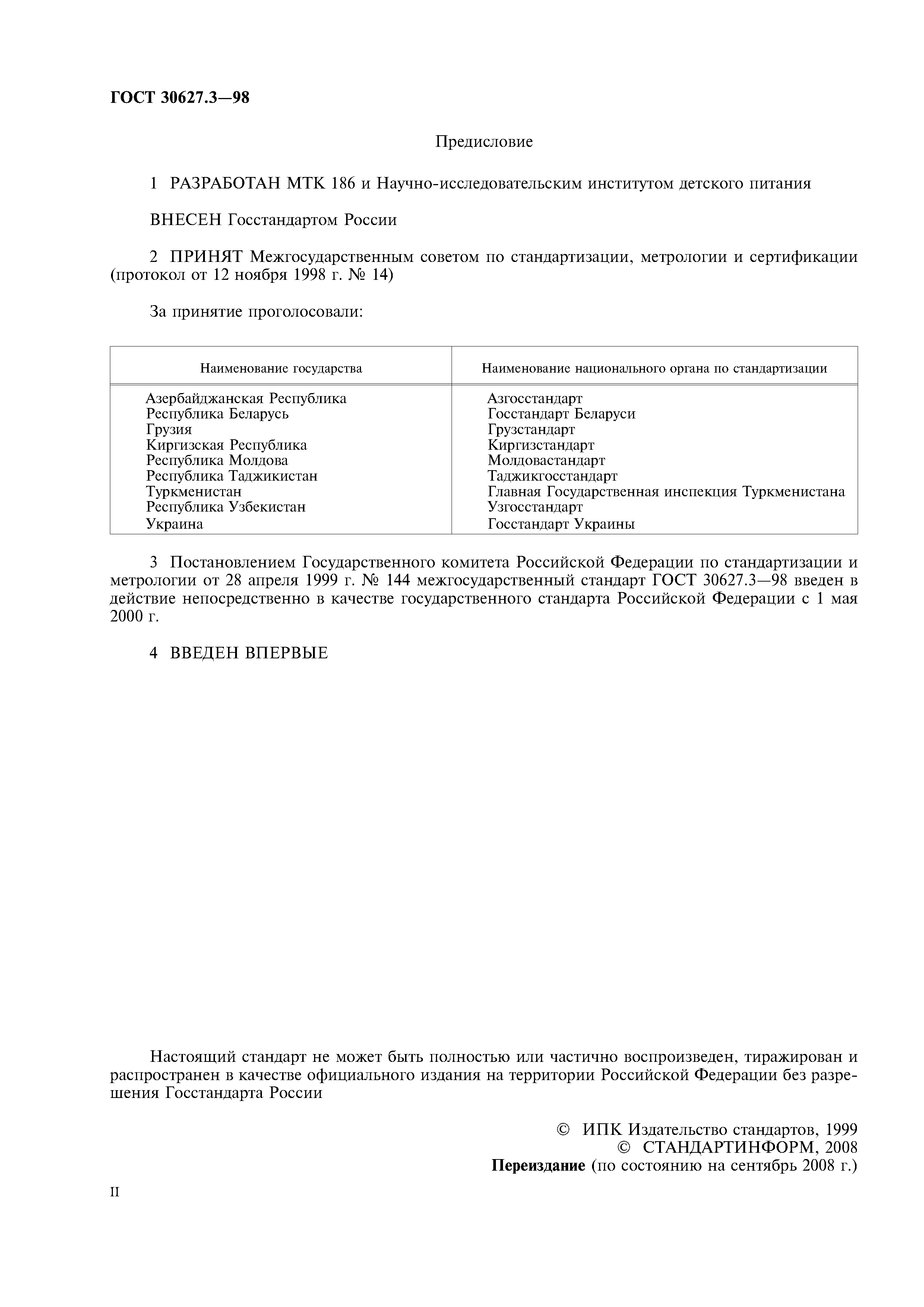 ГОСТ 30627.3—98

Предисловие

1 РАЗРАБОТАН МТК 186 и Научно-исследовательским институтом детского питания

ВНЕСЕН Госстандартом России

2 ПРИНЯТ Межгосударственным советом по стандартизации, метрологии и сертификации (протокол от 12 ноября 1998 г. № 14)

За принятие проголосовали:

| Наименование государства | Наименование национального органа по стандартизации |
|---|---|
| Азербайджанская Республика | Азгосстандарт |
| Республика Беларусь | Госстандарт Беларуси |
| Грузия | Грузстандарт |
| Киргизская Республика | Киргизстандарт |
| Республика Молдова | Молдовастандарт |
| Республика Таджикистан | Таджикгосстандарт |
| Туркменистан | Главная Государственная инспекция Туркменистана |
| Республика Узбекистан | Узгосстандарт |
| Украина | Госстандарт Украины |

3 Постановлением Государственного комитета Российской Федерации по стандартизации и метрологии от 28 апреля 1999 г. № 144 межгосударственный стандарт ГОСТ 30627.3—98 введен в действие непосредственно в качестве государственного стандарта Российской Федерации с 1 мая 2000 г.

4 ВВЕДЕН ВПЕРВЫЕ

Настоящий стандарт не может быть полностью или частично воспроизведен, тиражирован и распространен в качестве официального издания на территории Российской Федерации без разрешения Госстандарта России

© ИПК Издательство стандартов, 1999
© СТАНДАРТИНФОРМ, 2008
Переиздание (по состоянию на сентябрь 2008 г.)

II